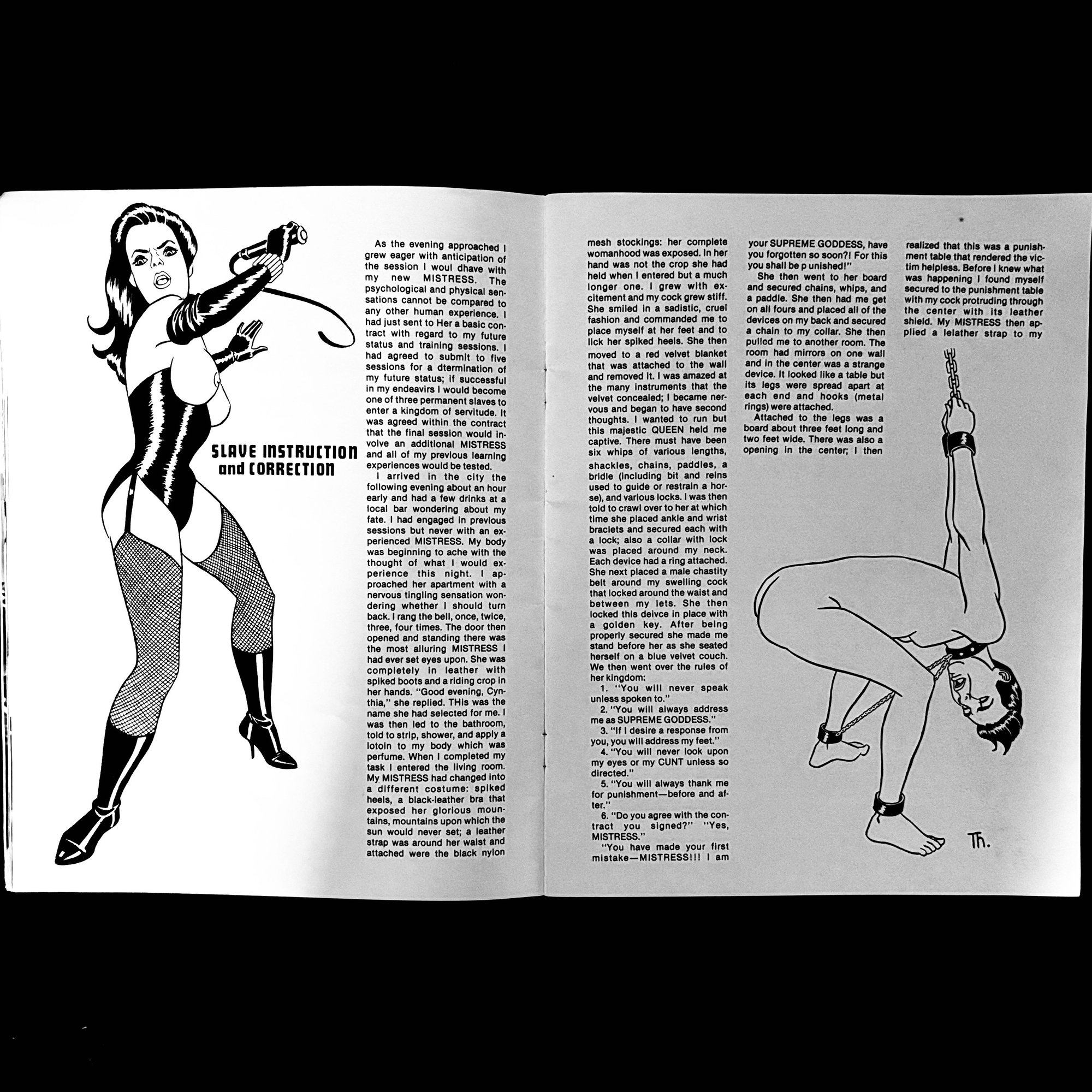 SLAVE INSTRUCTION and CORRECTION

As the evening approached I grew eager with anticipation of the session I woul dhave with my new MISTRESS. The psychological and physical sensations cannot be compared to any other human experience. I had just sent to Her a basic contract with regard to my future status and training sessions. I had agreed to submit to five sessions for a dtermination of my future status; if successful in my endeavirs I would become one of three permanent slaves to enter a kingdom of servitude. It was agreed within the contract that the final session would involve an additional MISTRESS and all of my previous learning experiences would be tested.

I arrived in the city the following evening about an hour early and had a few drinks at a local bar wondering about my fate. I had engaged in previous sessions but never with an experienced MISTRESS. My body was beginning to ache with the thought of what I would experience this night. I approached her apartment with a nervous tingling sensation wondering whether I should turn back. I rang the bell, once, twice, three, four times. The door then opened and standing there was the most alluring MISTRESS I had ever set eyes upon. She was completely in leather with spiked boots and a riding crop in her hands. "Good evening, Cynthia," she replied. THis was the name she had selected for me. I was then led to the bathroom, told to strip, shower, and apply a lotoin to my body which was perfume. When I completed my task I entered the living room. My MISTRESS had changed into a different costume: spiked heels, a black-leather bra that exposed her glorious mountains, mountains upon which the sun would never set; a leather strap was around her waist and attached were the black nylon mesh stockings: her complete womanhood was exposed. In her hand was not the crop she had held when I entered but a much longer one. I grew with excitement and my cock grew stiff. She smiled in a sadistic, cruel fashion and commanded me to place myself at her feet and to lick her spiked heels. She then moved to a red velvet blanket that was attached to the wall and removed it. I was amazed at the many instruments that the velvet concealed; I became nervous and began to have second thoughts. I wanted to run but this majestic QUEEN held me captive. There must have been six whips of various lengths, shackles, chains, paddles, a bridle (including bit and reins used to guide or restrain a horse), and various locks. I was then told to crawl over to her at which time she placed ankle and wrist braclets and secured each with a lock; also a collar with lock was placed around my neck. Each device had a ring attached. She next placed a male chastity belt around my swelling cock that locked around the waist and between my lets. She then locked this deivce in place with a golden key. After being properly secured she made me stand before her as she seated herself on a blue velvet couch. We then went over the rules of her kingdom:

1. "You will never speak unless spoken to."

2. "You will always address me as SUPREME GODDESS."

3. "If I desire a response from you, you will address my feet."

4. "You will never look upon my eyes or my CUNT unless so directed."

5. "You will always thank me for punishment—before and after."

6. "Do you agree with the contract you signed?" "Yes, MISTRESS."

"You have made your first mistake—MISTRESS!!! I am your SUPREME GODDESS, have you forgotten so soon?! For this you shall be p unished!"

She then went to her board and secured chains, whips, and a paddle. She then had me get on all fours and placed all of the devices on my back and secured a chain to my collar. She then pulled me to another room. The room had mirrors on one wall and in the center was a strange device. It looked like a table but its legs were spread apart at each end and hooks (metal rings) were attached.

Attached to the legs was a board about three feet long and two feet wide. There was also a opening in the center; I then realized that this was a punishment table that rendered the victim helpless. Before I knew what was happening I found myself secured to the punishment table with my cock protruding through the center with its leather shield. My MISTRESS then applied a lelather strap to my

Th.